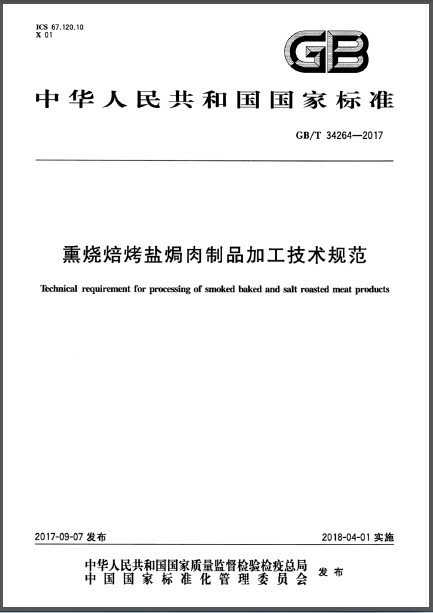 ICS 67.120.10
X 01

GB

中华人民共和国国家标准

GB/T 34264—2017

熏烧焙烤盐焗肉制品加工技术规范

Technical requirement for processing of smoked baked and salt roasted meat products

2017-09-07 发布

2018-04-01 实施

中华人民共和国国家质量监督检验检疫总局
中国国家标准化管理委员会
发布